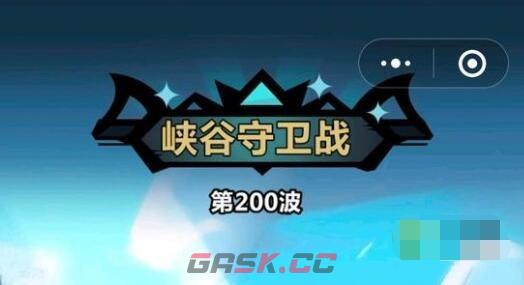 峡谷守卫战

第200波

GASK.CC